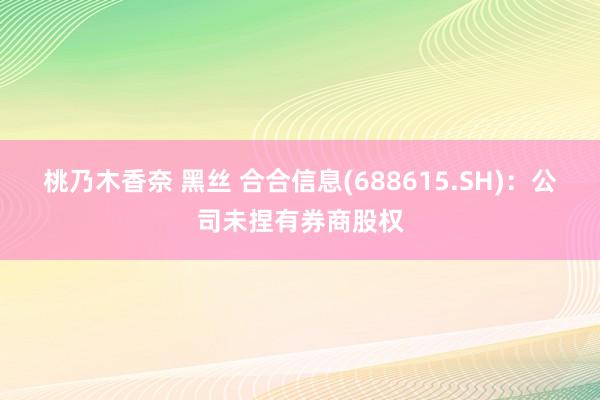 桃乃木香奈 黑丝 合合信息(688615.SH)：公司未捏有券商股权